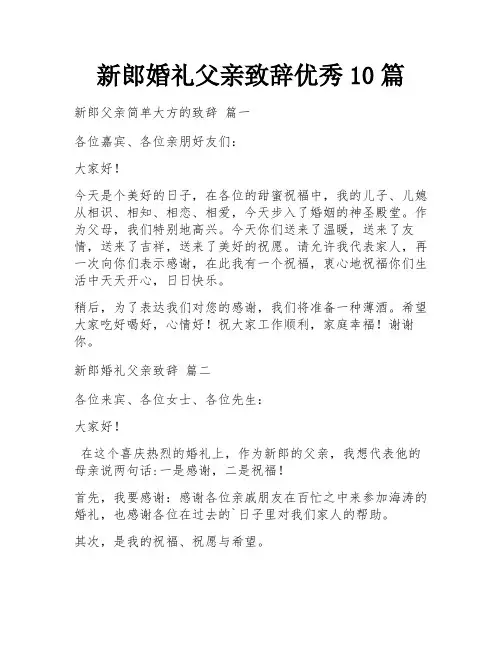 新郎婚礼父亲致辞优秀10篇

新郎父亲简单大方的致辞 篇一

各位嘉宾、各位亲朋好友们：

大家好！

今天是个美好的日子，在各位的甜蜜祝福中，我的儿子、儿媳从相识、相知、相恋、相爱，今天步入了婚姻的神圣殿堂。作为父母，我们特别地高兴。今天你们送来了温暖，送来了友情，送来了吉祥，送来了美好的祝愿。请允许我代表家人，再一次向你们表示感谢，在此我有一个祝福，衷心地祝福你们生活中天天开心，日日快乐。

稍后，为了表达我们对您的感谢，我们将准备一种薄酒。希望大家吃好喝好，心情好！祝大家工作顺利，家庭幸福！谢谢你。

新郎婚礼父亲致辞 篇二

各位来宾、各位女士、各位先生：

大家好！

在这个喜庆热烈的婚礼上，作为新郎的父亲，我想代表他的母亲说两句话：一是感谢，二是祝福！

首先，我要感谢：感谢各位亲戚朋友在百忙之中来参加海涛的婚礼，也感谢各位在过去的`日子里对我们家人的帮助。

其次，是我的祝福、祝愿与希望。